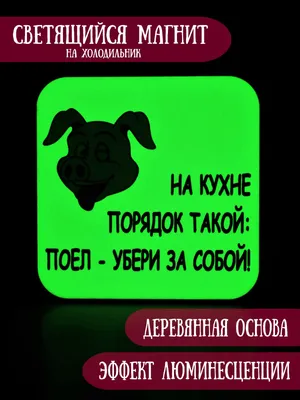 СВЕТЯЩИЙСЯ МАГНИТ
НА ХОЛОДИЛЬНИК

НА КУХНЕ
ПОРЯДОК ТАКОЙ:
ПОЕЛ - УБЕРИ ЗА СОБОЙ!

ДЕРЕВЯННАЯ ОСНОВА

ЭФФЕКТ ЛЮМИНЕСЦЕНЦИИ